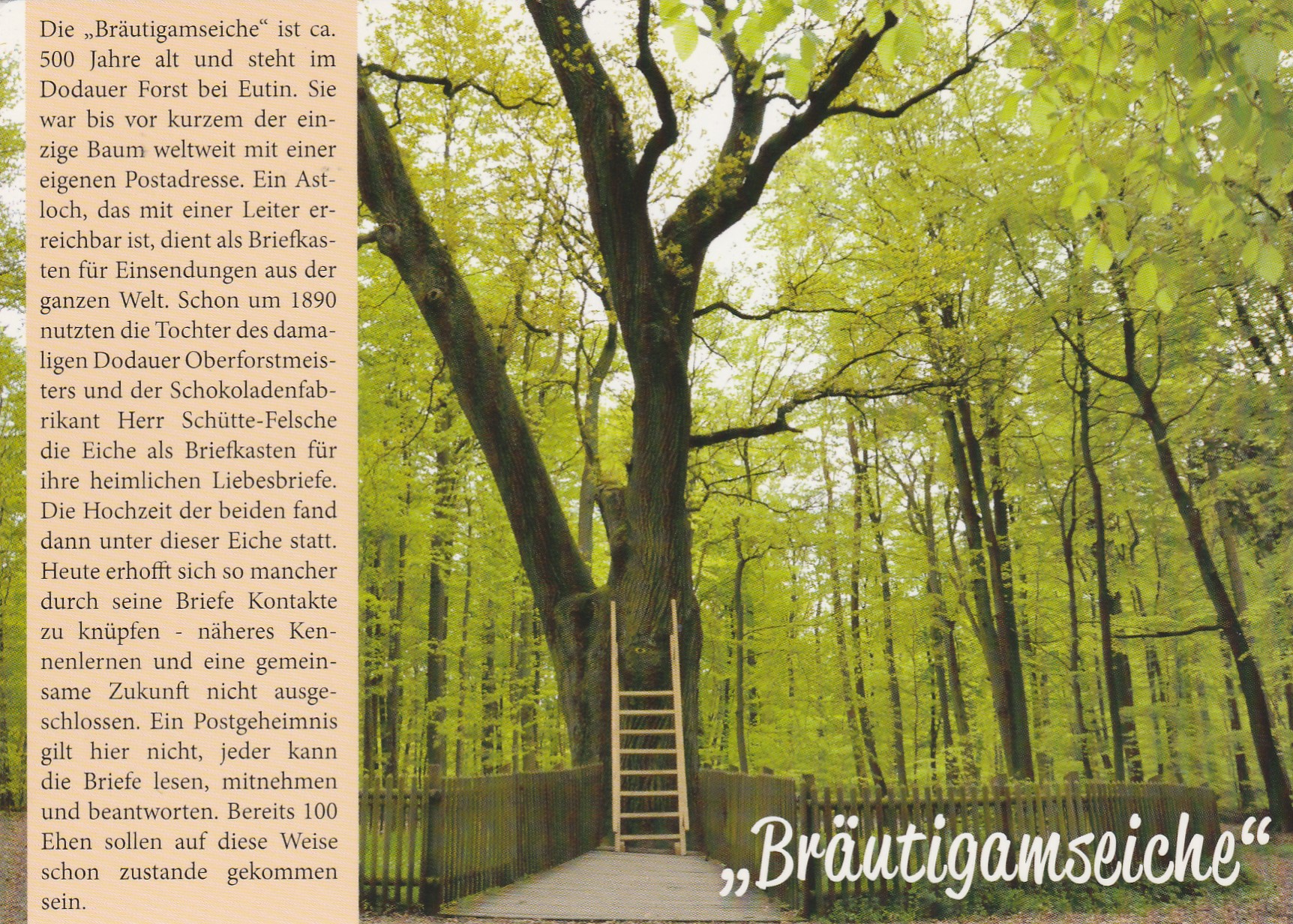 Die „Bräutigamseiche“ ist ca. 500 Jahre alt und steht im Dodauer Forst bei Eutin. Sie war bis vor kurzem der einzige Baum weltweit mit einer eigenen Postadresse. Ein Astloch, das mit einer Leiter erreichbar ist, dient als Briefkasten für Einsendungen aus der ganzen Welt. Schon um 1890 nutzten die Tochter des damaligen Dodauer Oberforstmeisters und der Schokoladenfabrikant Herr Schütte-Felsche die Eiche als Briefkasten für ihre heimlichen Liebesbriefe. Die Hochzeit der beiden fand dann unter dieser Eiche statt. Heute erhofft sich so mancher durch seine Briefe Kontakte zu knüpfen - näheres Kennenlernen und eine gemeinsame Zukunft nicht ausgeschlossen. Ein Postgeheimnis gilt hier nicht, jeder kann die Briefe lesen, mitnehmen und beantworten. Bereits 100 Ehen sollen auf diese Weise schon zustande gekommen sein.

„Bräutigamseiche“